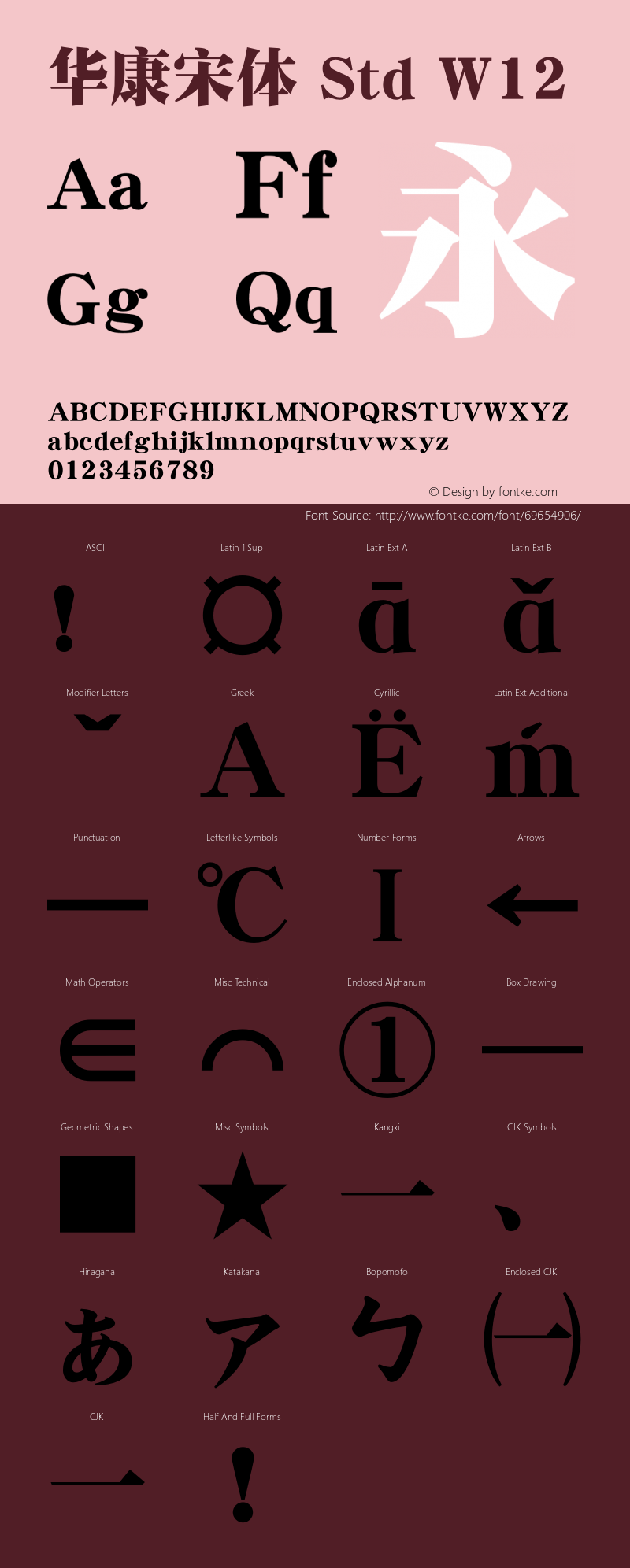 华康宋体 Std W12

Aa Ff 永
Gg Qq

ABCDEFGHIJKLMNOPQRSTUVWXYZ
abcdefghijklmnopqrstuvwxyz
0123456789

© Design by fontke.com

Font Source: http://www.fontke.com/font/69654906/

ASCII !
Latin 1 Sup ¤
Latin Ext A ā
Latin Ext B ǎ
Modifier Letters ˇ
Greek Α
Cyrillic Ё
Latin Ext Additional ḿ
Punctuation —
Letterlike Symbols ℃
Number Forms Ⅰ
Arrows ←
Math Operators ∈
Misc Technical ⌒
Enclosed Alphanum ①
Box Drawing ─
Geometric Shapes ■
Misc Symbols ★
Kangxi ⼀
CJK Symbols 、
Hiragana あ
Katakana ア
Bopomofo ㄅ
Enclosed CJK ㈠
CJK 一
Half And Full Forms ！